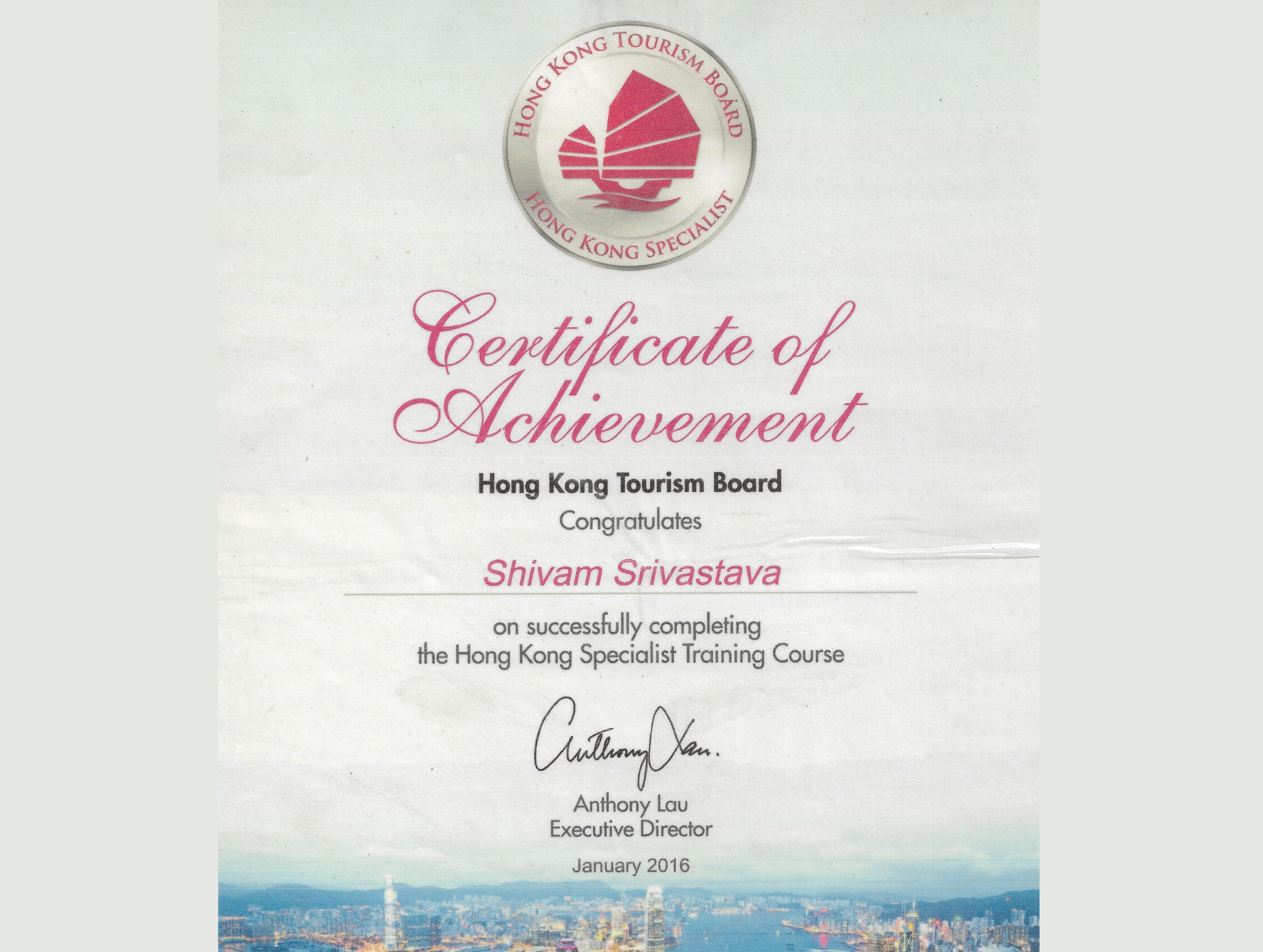 HONG KONG TOURISM BOARD
HONG KONG SPECIALIST

Certificate of Achievement

Hong Kong Tourism Board
Congratulates

Shivam Srivastava

on successfully completing
the Hong Kong Specialist Training Course

Anthony Lau

Anthony Lau
Executive Director

January 2016